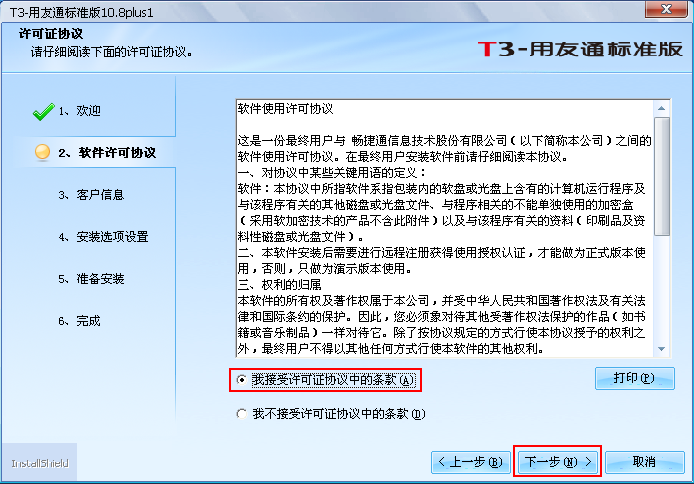 T3-用友通标准版10.8plus1

许可证协议
请仔细阅读下面的许可证协议。

T3-用友通标准版

1、欢迎
2、软件许可协议
3、客户信息
4、安装选项设置
5、准备安装
6、完成

软件使用许可协议

这是一份最终用户与 畅捷通信息技术股份有限公司（以下简称本公司）之间的软件使用许可协议。在最终用户安装软件前请仔细阅读本协议。
一、对协议中某些关键用语的定义：
软件：本协议中所指软件系指包装内的软盘或光盘上含有的计算机运行程序及与该程序有关的其他磁盘或光盘文件、与程序相关的不能单独使用的加密盒（采用软加密技术的产品不含此附件）以及与该程序有关的资料（印刷品及资料性磁盘或光盘文件）。
二、本软件安装后需要进行远程注册获得使用授权认证，才能做为正式版本使用，否则，只做为演示版本使用。
三、权利的归属
本软件的所有权及著作权属于本公司，并受中华人民共和国著作权法及有关法律和国际条约的保护。因此，您必须象对待其他受著作权法保护的作品（如书籍或音乐制品）一样对待它。除了按协议规定的方式行使本协议授予的权利之外，最终用户不得以其他任何方式行使本软件的其他权利。

我接受许可证协议中的条款(A)
打印(P)
我不接受许可证协议中的条款(D)

InstallShield
< 上一步(B)
下一步(N) >
取消